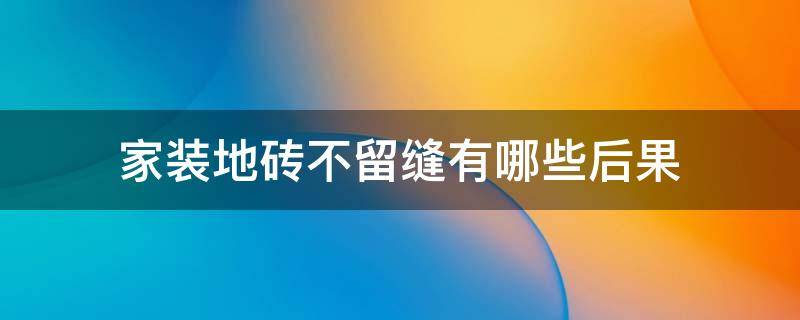 家装地砖不留缝有哪些后果